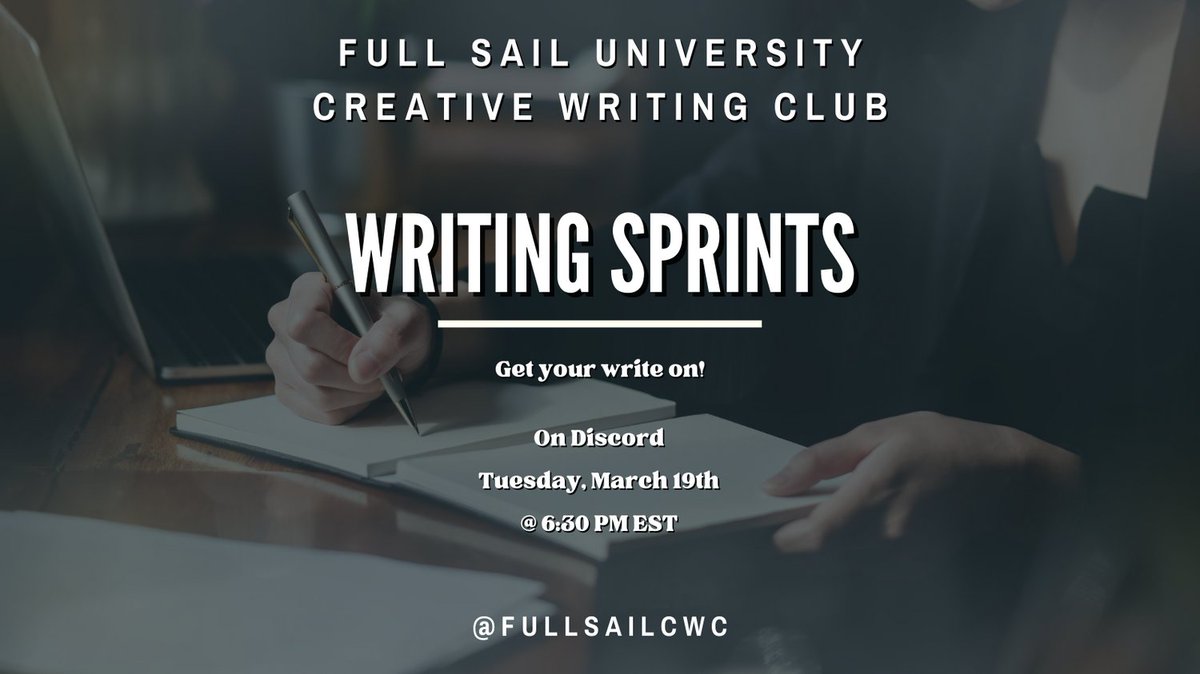 FULL SAIL UNIVERSITY
CREATIVE WRITING CLUB

WRITING SPRINTS

Get your write on!

On Discord
Tuesday, March 19th
@ 6:30 PM EST

@FULLSAILCWC